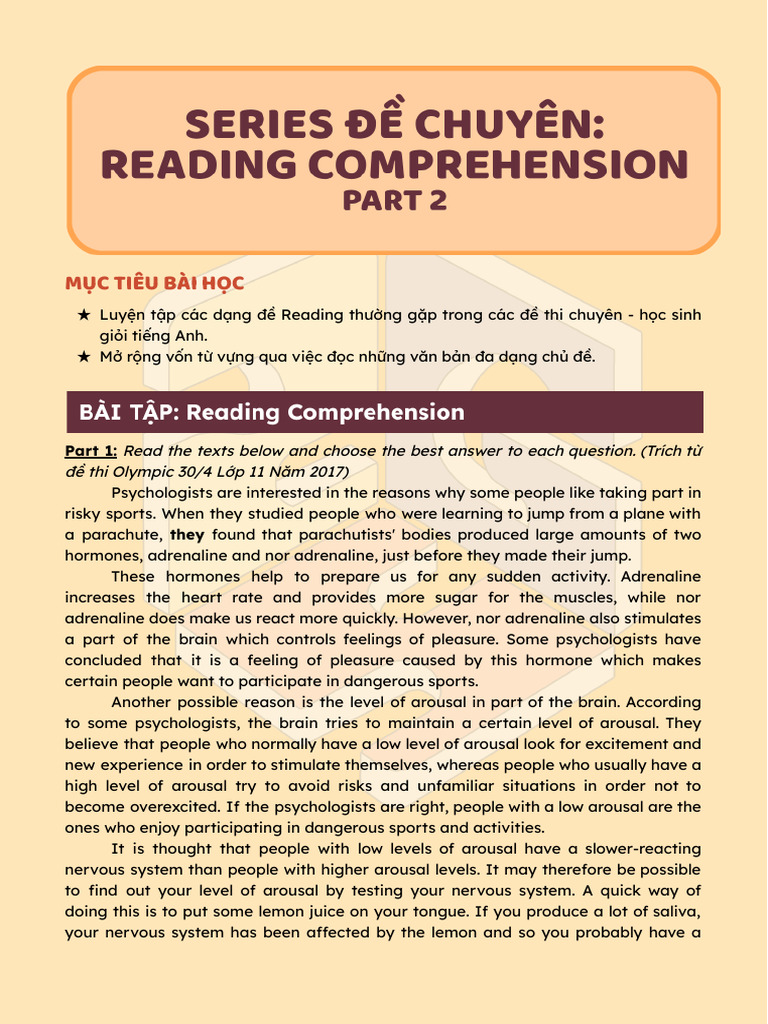 SERIES ĐỀ CHUYÊN:
READING COMPREHENSION
PART 2

MỤC TIÊU BÀI HỌC

★ Luyện tập các dạng đề Reading thường gặp trong các đề thi chuyên - học sinh giỏi tiếng Anh.
★ Mở rộng vốn từ vựng qua việc đọc những văn bản đa dạng chủ đề.

BÀI TẬP: Reading Comprehension

Part 1: Read the texts below and choose the best answer to each question. (Trích từ đề thi Olympic 30/4 Lớp 11 Năm 2017)

Psychologists are interested in the reasons why some people like taking part in risky sports. When they studied people who were learning to jump from a plane with a parachute, they found that parachutists' bodies produced large amounts of two hormones, adrenaline and nor adrenaline, just before they made their jump.

These hormones help to prepare us for any sudden activity. Adrenaline increases the heart rate and provides more sugar for the muscles, while nor adrenaline does make us react more quickly. However, nor adrenaline also stimulates a part of the brain which controls feelings of pleasure. Some psychologists have concluded that it is a feeling of pleasure caused by this hormone which makes certain people want to participate in dangerous sports.

Another possible reason is the level of arousal in part of the brain. According to some psychologists, the brain tries to maintain a certain level of arousal. They believe that people who normally have a low level of arousal look for excitement and new experience in order to stimulate themselves, whereas people who usually have a high level of arousal try to avoid risks and unfamiliar situations in order not to become overexcited. If the psychologists are right, people with a low arousal are the ones who enjoy participating in dangerous sports and activities.

It is thought that people with low levels of arousal have a slower-reacting nervous system than people with higher arousal levels. It may therefore be possible to find out your level of arousal by testing your nervous system. A quick way of doing this is to put some lemon juice on your tongue. If you produce a lot of saliva, your nervous system has been affected by the lemon and so you probably have a